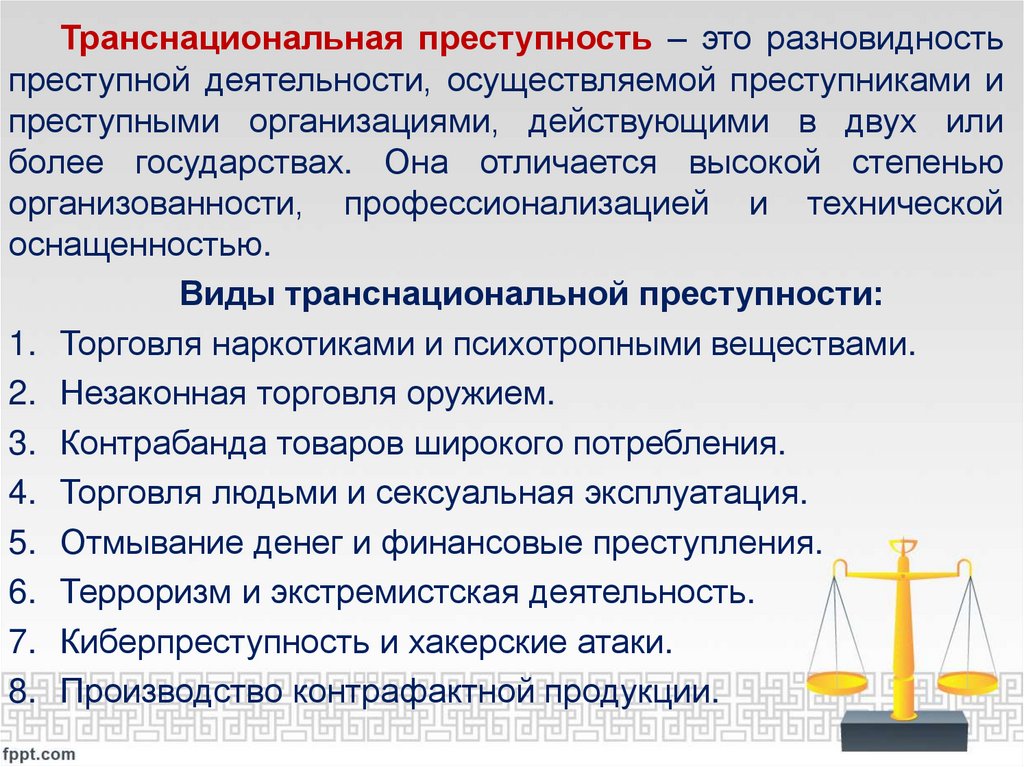 Транснациональная преступность – это разновидность преступной деятельности, осуществляемой преступниками и преступными организациями, действующими в двух или более государствах. Она отличается высокой степенью организованности, профессионализацией и технической оснащенностью.

Виды транснациональной преступности:

1. Торговля наркотиками и психотропными веществами.
2. Незаконная торговля оружием.
3. Контрабанда товаров широкого потребления.
4. Торговля людьми и сексуальная эксплуатация.
5. Отмывание денег и финансовые преступления.
6. Терроризм и экстремистская деятельность.
7. Киберпреступность и хакерские атаки.
8. Производство контрафактной продукции.

fppt.com